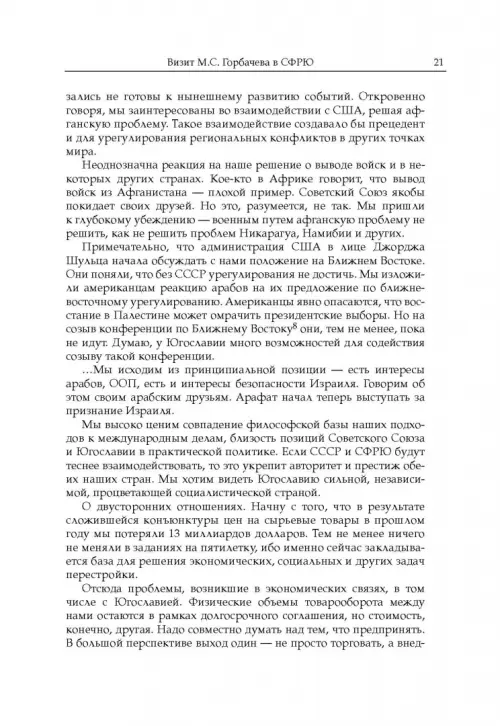 Визит М.С. Горбачева в СФРЮ 21

зались не готовы к нынешнему развитию событий. Откровенно говоря, мы заинтересованы во взаимодействии с США, решая афганскую проблему. Такое взаимодействие создавало бы прецедент и для урегулирования региональных конфликтов в других точках мира.

Неоднозначна реакция на наше решение о выводе войск и в некоторых других странах. Кое-кто в Африке говорит, что вывод войск из Афганистана — плохой пример. Советский Союз якобы покидает своих друзей. Но это, разумеется, не так. Мы пришли к глубокому убеждению — военным путем афганскую проблему не решить, как не решить проблем Никарагуа, Намибии и других.

Примечательно, что администрация США в лице Джорджа Шульца начала обсуждать с нами положение на Ближнем Востоке. Они поняли, что без СССР урегулирования не достичь. Мы изложили американцам реакцию арабов на их предложение по ближневосточному урегулированию. Американцы явно опасаются, что восстание в Палестине может омрачить президентские выборы. Но на созыв конференции по Ближнему Востоку$^8$ они, тем не менее, пока не идут. Думаю, у Югославии много возможностей для содействия созыву такой конференции.

...Мы исходим из принципиальной позиции — есть интересы арабов, ООП, есть и интересы безопасности Израиля. Говорим об этом своим арабским друзьям. Арафат начал теперь выступать за признание Израиля.

Мы высоко ценим совпадение философской базы наших подходов к международным делам, близость позиций Советского Союза и Югославии в практической политике. Если СССР и СФРЮ будут теснее взаимодействовать, то это укрепит авторитет и престиж обеих наших стран. Мы хотим видеть Югославию сильной, независимой, процветающей социалистической страной.

О двусторонних отношениях. Начну с того, что в результате сложившейся конъюнктуры цен на сырьевые товары в прошлом году мы потеряли 13 миллиардов долларов. Тем не менее ничего не меняли в заданиях на пятилетку, ибо именно сейчас закладывается база для решения экономических, социальных и других задач перестройки.

Отсюда проблемы, возникшие в экономических связях, в том числе с Югославией. Физические объемы товарооборота между нами остаются в рамках долгосрочного соглашения, но стоимость, конечно, другая. Надо совместно думать над тем, что предпринять. В большой перспективе выход один — не просто торговать, а внед-